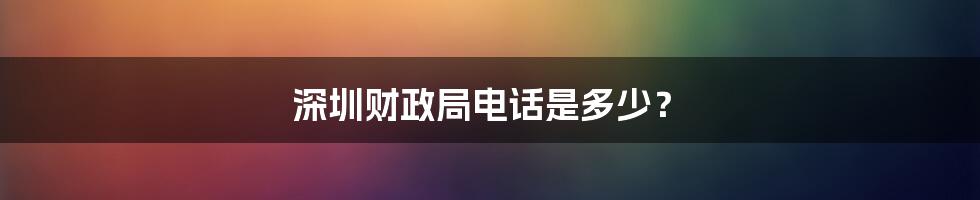 深圳财政局电话是多少？